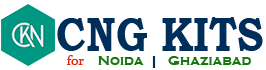 CKN
CNG KITS
for NOIDA | GHAZIABAD